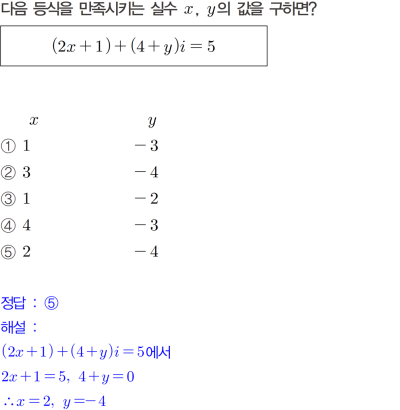 다음 등식을 만족시키는 실수 $x$, $y$의 값을 구하면?

$(2x+1)+(4+y)i=5$

| | $x$ | $y$ |
|---|---|---|
| ① | $1$ | $-3$ |
| ② | $3$ | $-4$ |
| ③ | $1$ | $-2$ |
| ④ | $4$ | $-3$ |
| ⑤ | $2$ | $-4$ |

정답 : ⑤

해설 :

$(2x+1)+(4+y)i=5$에서

$2x+1=5$, $4+y=0$

$\therefore x=2$, $y=-4$